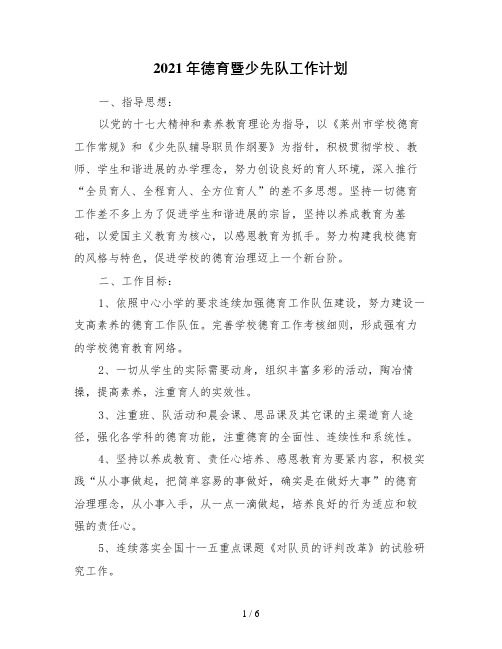 2021年德育暨少先队工作计划

一、指导思想：

以党的十七大精神和素养教育理论为指导，以《莱州市学校德育工作常规》和《少先队辅导职员作纲要》为指针，积极贯彻学校、教师、学生和谐进展的办学理念，努力创设良好的育人环境，深入推行“全员育人、全程育人、全方位育人”的差不多思想。坚持一切德育工作差不多上为了促进学生和谐进展的宗旨，坚持以养成教育为基础，以爱国主义教育为核心，以感恩教育为抓手。努力构建我校德育的风格与特色，促进学校的德育治理迈上一个新台阶。

二、工作目标：

1、依照中心小学的要求连续加强德育工作队伍建设，努力建设一支高素养的德育工作队伍。完善学校德育工作考核细则，形成强有力的学校德育教育网络。

2、一切从学生的实际需要动身，组织丰富多彩的活动，陶冶情操，提高素养，注重育人的实效性。

3、注重班、队活动和晨会课、思品课及其它课的主渠道育人途径，强化各学科的德育功能，注重德育的全面性、连续性和系统性。

4、坚持以养成教育、责任心培养、感恩教育为要紧内容，积极实践“从小事做起，把简单容易的事做好，确实是在做好大事”的德育治理理念，从小事入手，从一点一滴做起，培养良好的行为适应和较强的责任心。

5、连续落实全国十一五重点课题《对队员的评判改革》的试验研究工作。

1 / 6